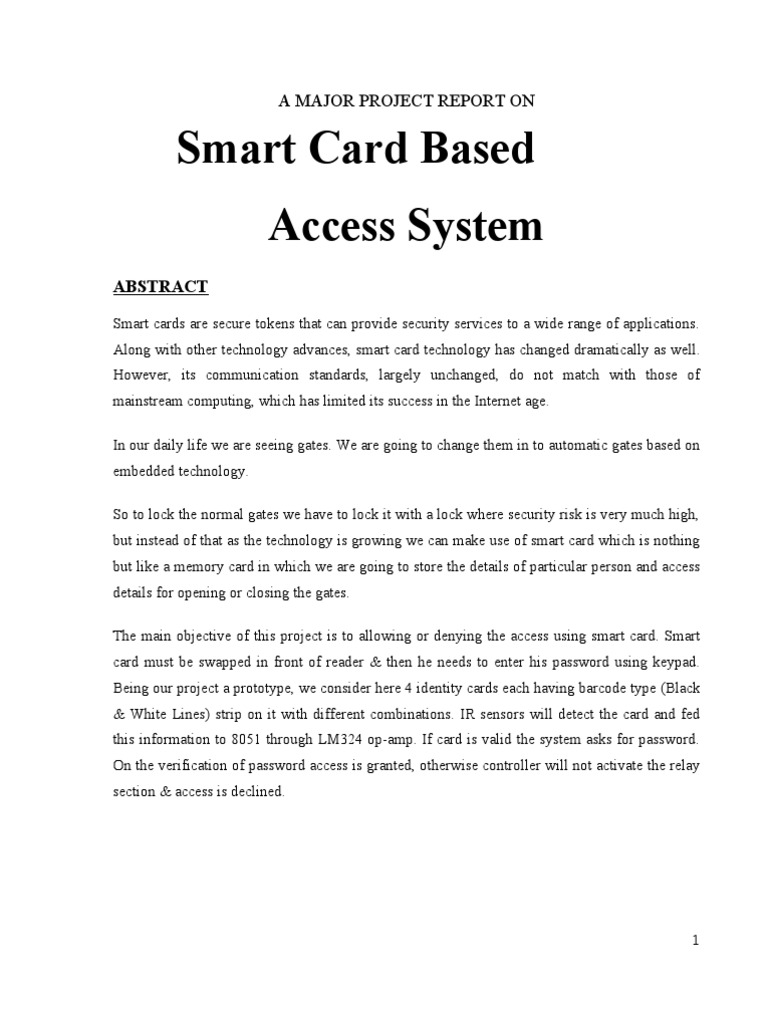 A MAJOR PROJECT REPORT ON

Smart Card Based

Access System

ABSTRACT

Smart cards are secure tokens that can provide security services to a wide range of applications. Along with other technology advances, smart card technology has changed dramatically as well. However, its communication standards, largely unchanged, do not match with those of mainstream computing, which has limited its success in the Internet age.

In our daily life we are seeing gates. We are going to change them in to automatic gates based on embedded technology.

So to lock the normal gates we have to lock it with a lock where security risk is very much high, but instead of that as the technology is growing we can make use of smart card which is nothing but like a memory card in which we are going to store the details of particular person and access details for opening or closing the gates.

The main objective of this project is to allowing or denying the access using smart card. Smart card must be swapped in front of reader & then he needs to enter his password using keypad. Being our project a prototype, we consider here 4 identity cards each having barcode type (Black & White Lines) strip on it with different combinations. IR sensors will detect the card and fed this information to 8051 through LM324 op-amp. If card is valid the system asks for password. On the verification of password access is granted, otherwise controller will not activate the relay section & access is declined.

1